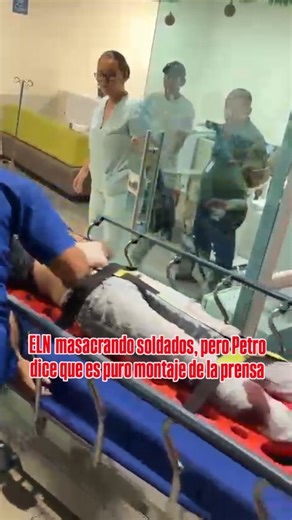 ELN masacrando soldados, pero Petro dice que es puro montaje de la prensa